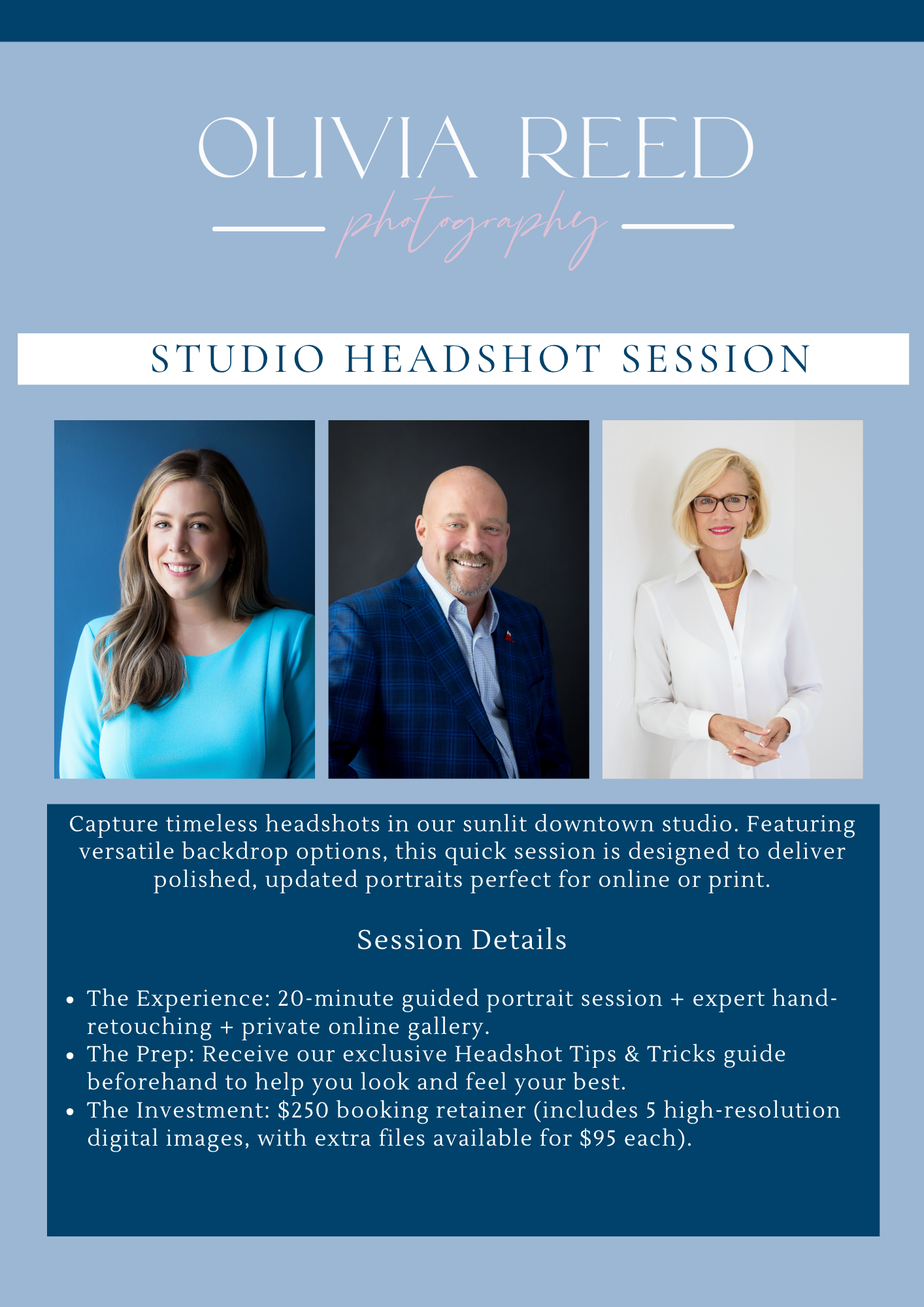 OLIVIA REED

photography

STUDIO HEADSHOT SESSION

Capture timeless headshots in our sunlit downtown studio. Featuring versatile backdrop options, this quick session is designed to deliver polished, updated portraits perfect for online or print.

Session Details

• The Experience: 20-minute guided portrait session + expert hand-retouching + private online gallery.
• The Prep: Receive our exclusive Headshot Tips & Tricks guide beforehand to help you look and feel your best.
• The Investment: $250 booking retainer (includes 5 high-resolution digital images, with extra files available for $95 each).